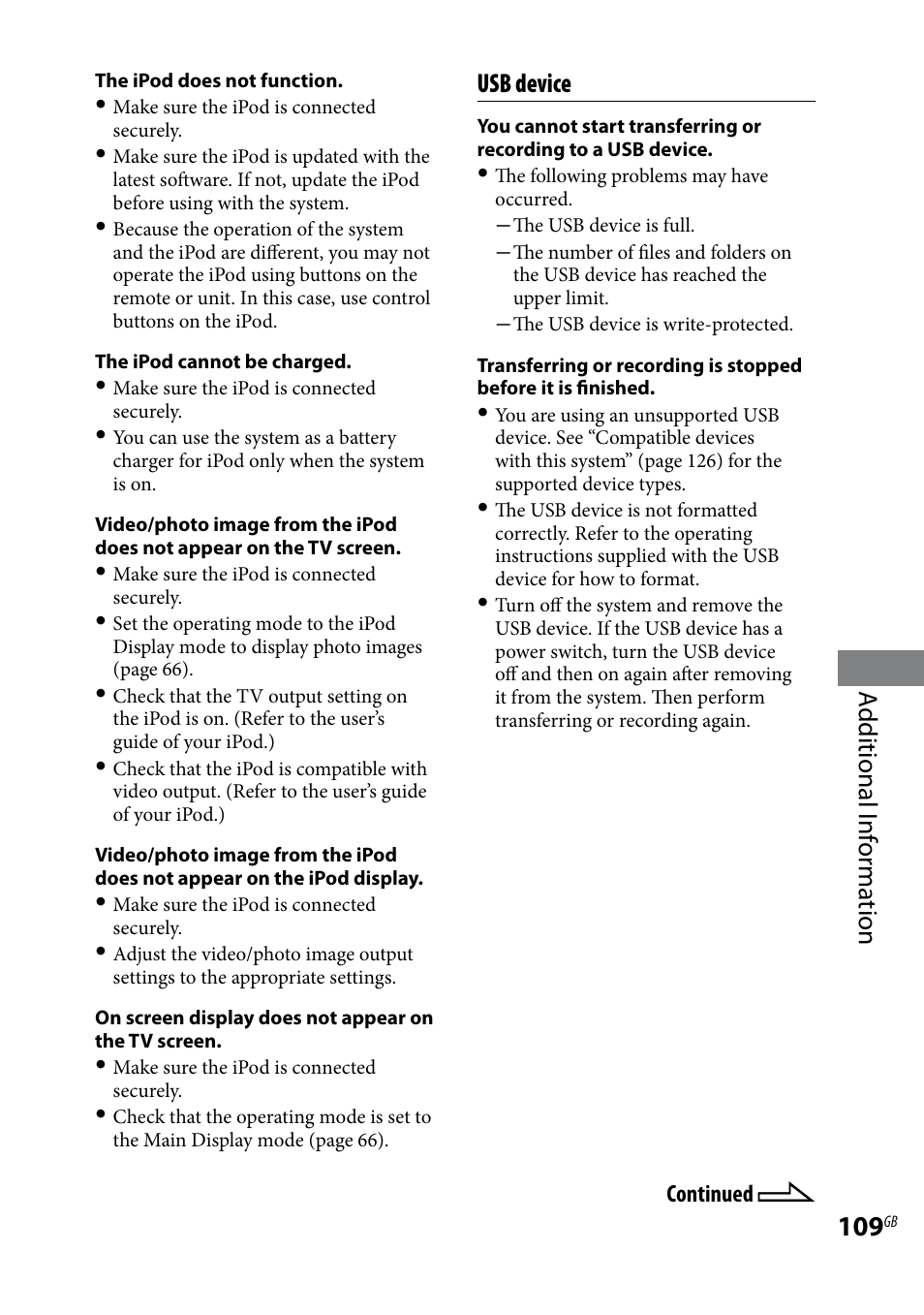 The iPod does not function.
• Make sure the iPod is connected securely.
• Make sure the iPod is updated with the latest software. If not, update the iPod before using with the system.
• Because the operation of the system and the iPod are different, you may not operate the iPod using buttons on the remote or unit. In this case, use control buttons on the iPod.

The iPod cannot be charged.
• Make sure the iPod is connected securely.
• You can use the system as a battery charger for iPod only when the system is on.

Video/photo image from the iPod does not appear on the TV screen.
• Make sure the iPod is connected securely.
• Set the operating mode to the iPod Display mode to display photo images (page 66).
• Check that the TV output setting on the iPod is on. (Refer to the user's guide of your iPod.)
• Check that the iPod is compatible with video output. (Refer to the user's guide of your iPod.)

Video/photo image from the iPod does not appear on the iPod display.
• Make sure the iPod is connected securely.
• Adjust the video/photo image output settings to the appropriate settings.

On screen display does not appear on the TV screen.
• Make sure the iPod is connected securely.
• Check that the operating mode is set to the Main Display mode (page 66).

USB device

You cannot start transferring or recording to a USB device.
• The following problems may have occurred.
—The USB device is full.
—The number of files and folders on the USB device has reached the upper limit.
—The USB device is write-protected.

Transferring or recording is stopped before it is finished.
• You are using an unsupported USB device. See "Compatible devices with this system" (page 126) for the supported device types.
• The USB device is not formatted correctly. Refer to the operating instructions supplied with the USB device for how to format.
• Turn off the system and remove the USB device. If the USB device has a power switch, turn the USB device off and then on again after removing it from the system. Then perform transferring or recording again.

Additional Information

Continued

109$^{GB}$